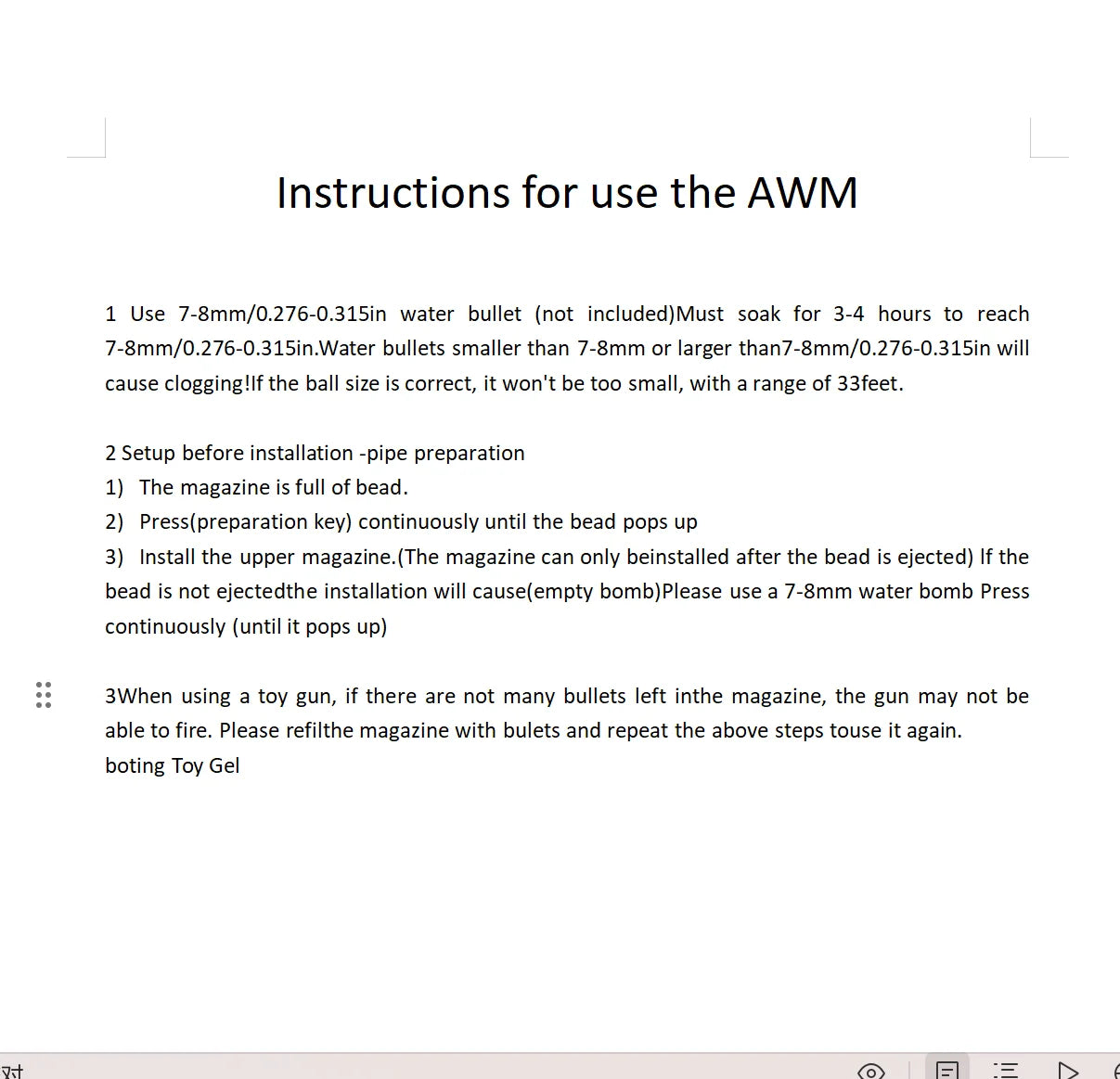 Instructions for use the AWM

1 Use 7-8mm/0.276-0.315in water bullet (not included)Must soak for 3-4 hours to reach 7-8mm/0.276-0.315in.Water bullets smaller than 7-8mm or larger than7-8mm/0.276-0.315in will cause clogging!If the ball size is correct, it won't be too small, with a range of 33feet.

2 Setup before installation -pipe preparation
1) The magazine is full of bead.
2) Press(preparation key) continuously until the bead pops up
3) Install the upper magazine.(The magazine can only beinstalled after the bead is ejected) If the bead is not ejectedthe installation will cause(empty bomb)Please use a 7-8mm water bomb Press continuously (until it pops up)

3When using a toy gun, if there are not many bullets left inthe magazine, the gun may not be able to fire. Please refilthe magazine with bulets and repeat the above steps touse it again.
boting Toy Gel

对